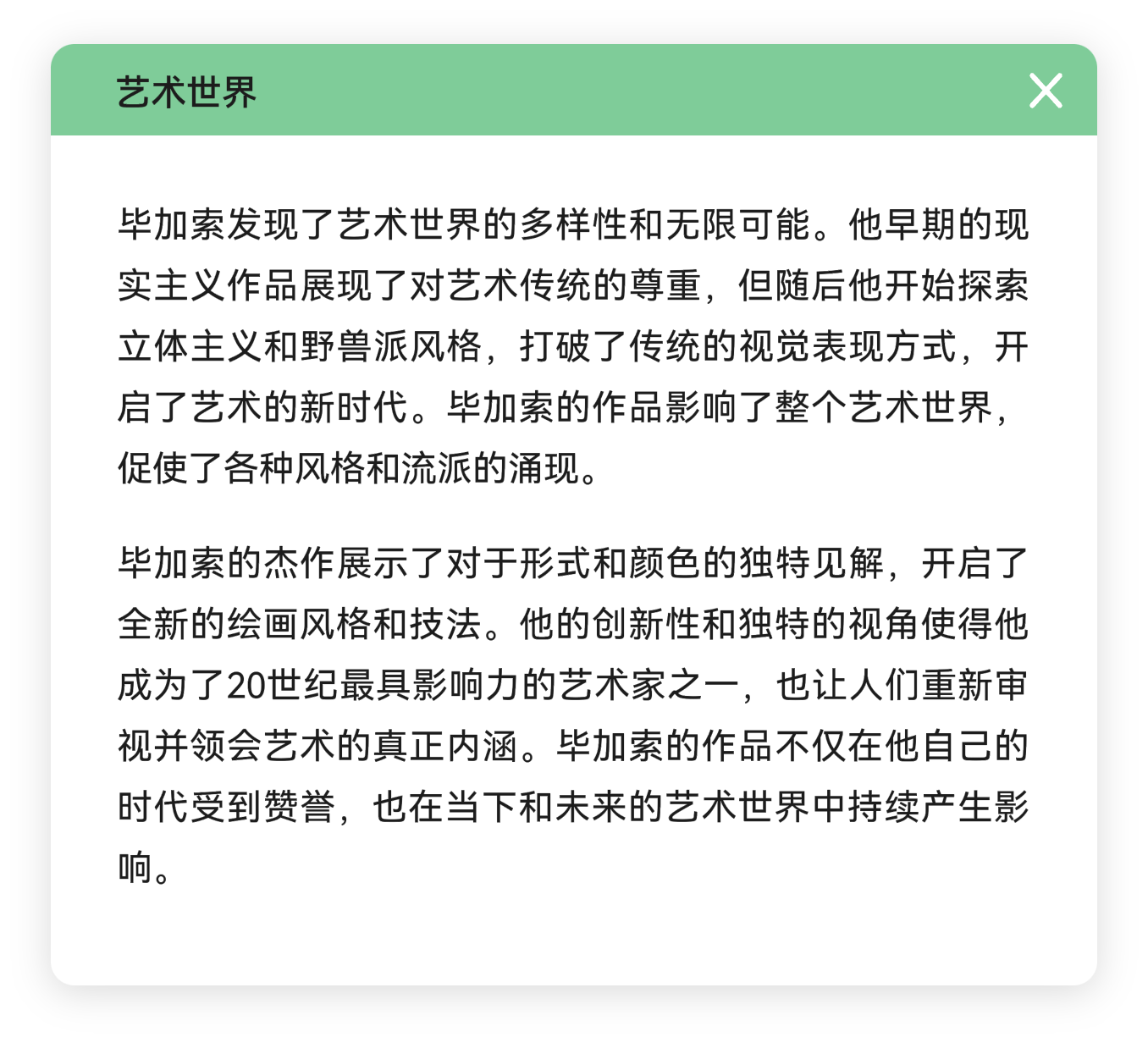 艺术世界

毕加索发现了艺术世界的多样性和无限可能。他早期的现实主义作品展现了对艺术传统的尊重，但随后他开始探索立体主义和野兽派风格，打破了传统的视觉表现方式，开启了艺术的新时代。毕加索的作品影响了整个艺术世界，促使了各种风格和流派的涌现。

毕加索的杰作展示了对于形式和颜色的独特见解，开启了全新的绘画风格和技法。他的创新性和独特的视角使得他成为了20世纪最具影响力的艺术家之一，也让人们重新审视并领会艺术的真正内涵。毕加索的作品不仅在他自己的时代受到赞誉，也在当下和未来的艺术世界中持续产生影响。